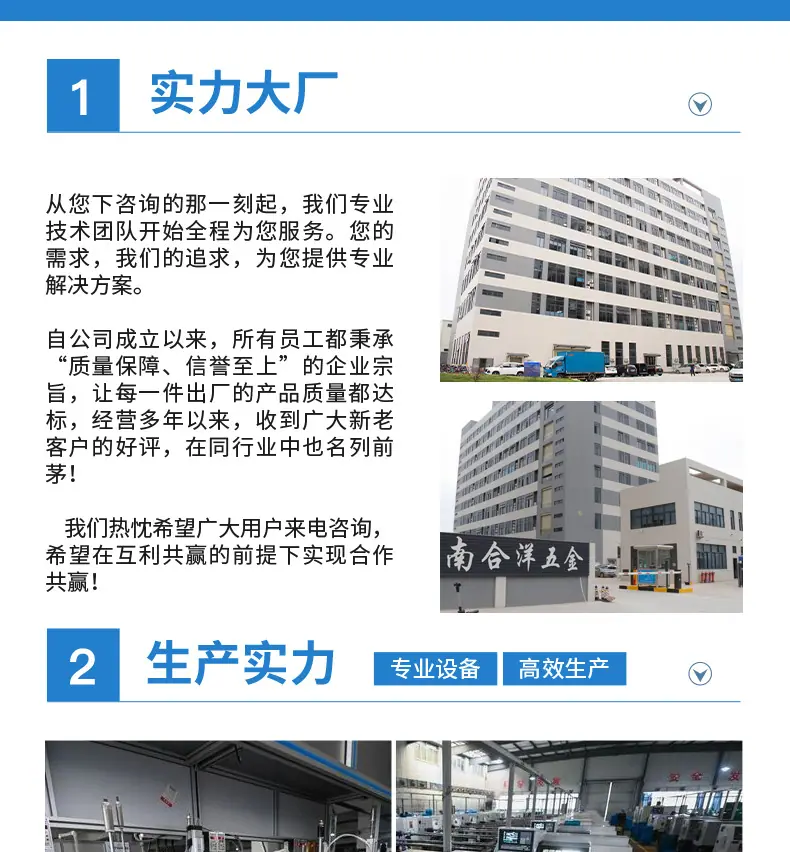 1 实力大厂

从您下咨询的那一刻起，我们专业技术团队开始全程为您服务。您的需求，我们的追求，为您提供专业解决方案。

自公司成立以来，所有员工都秉承“质量保障、信誉至上”的企业宗旨，让每一件出厂的产品质量都达标，经营多年以来，收到广大新老客户的好评，在同行业中也名列前茅！

我们热忱希望广大用户来电咨询，希望在互利共赢的前提下实现合作共赢！

南合洋五金

2 生产实力 专业设备 高效生产